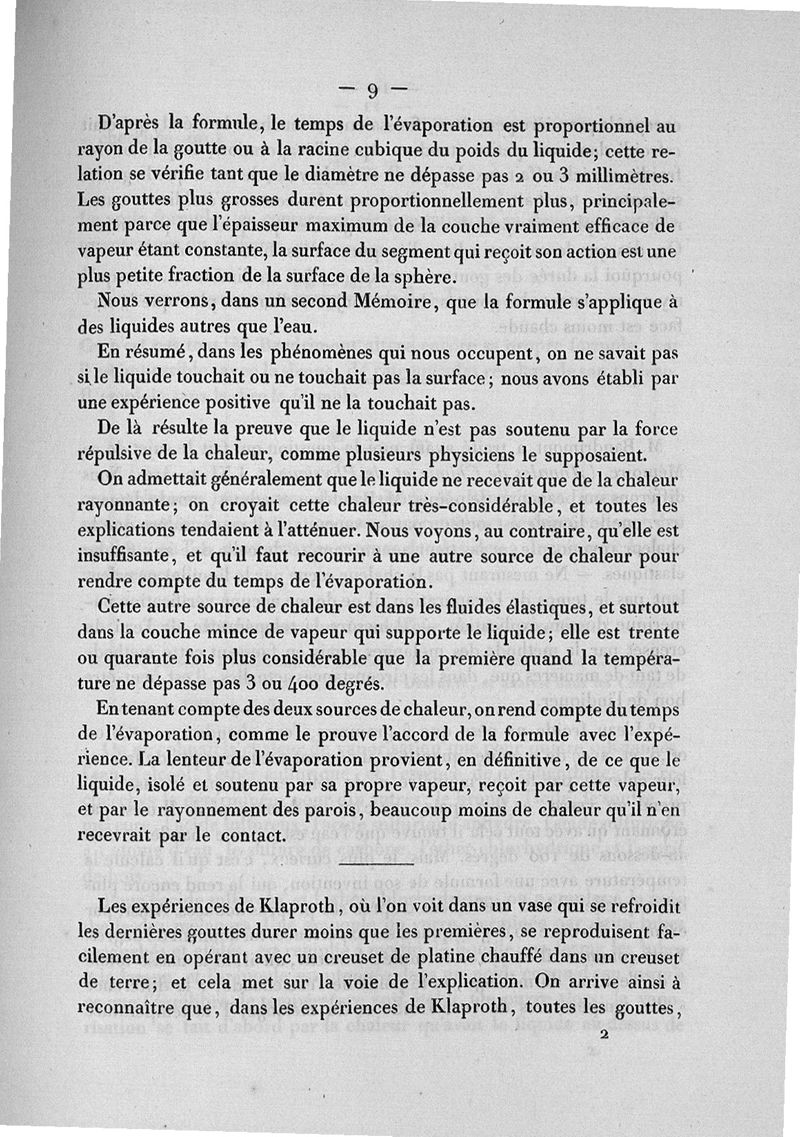 — 9 —

D'après la formule, le temps de l'évaporation est proportionnel au rayon de la goutte ou à la racine cubique du poids du liquide; cette relation se vérifie tant que le diamètre ne dépasse pas 2 ou 3 millimètres. Les gouttes plus grosses durent proportionnellement plus, principalement parce que l'épaisseur maximum de la couche vraiment efficace de vapeur étant constante, la surface du segment qui reçoit son action est une plus petite fraction de la surface de la sphère.

Nous verrons, dans un second Mémoire, que la formule s'applique à des liquides autres que l'eau.

En résumé, dans les phénomènes qui nous occupent, on ne savait pas si le liquide touchait ou ne touchait pas la surface; nous avons établi par une expérience positive qu'il ne la touchait pas.

De là résulte la preuve que le liquide n'est pas soutenu par la force répulsive de la chaleur, comme plusieurs physiciens le supposaient.

On admettait généralement que le liquide ne recevait que de la chaleur rayonnante; on croyait cette chaleur très-considérable, et toutes les explications tendaient à l'atténuer. Nous voyons, au contraire, qu'elle est insuffisante, et qu'il faut recourir à une autre source de chaleur pour rendre compte du temps de l'évaporation.

Cette autre source de chaleur est dans les fluides élastiques, et surtout dans la couche mince de vapeur qui supporte le liquide; elle est trente ou quarante fois plus considérable que la première quand la température ne dépasse pas 3 ou 400 degrés.

En tenant compte des deux sources de chaleur, on rend compte du temps de l'évaporation, comme le prouve l'accord de la formule avec l'expérience. La lenteur de l'évaporation provient, en définitive, de ce que le liquide, isolé et soutenu par sa propre vapeur, reçoit par cette vapeur, et par le rayonnement des parois, beaucoup moins de chaleur qu'il n'en recevrait par le contact.

Les expériences de Klaproth, où l'on voit dans un vase qui se refroidit les dernières gouttes durer moins que les premières, se reproduisent facilement en opérant avec un creuset de platine chauffé dans un creuset de terre; et cela met sur la voie de l'explication. On arrive ainsi à reconnaître que, dans les expériences de Klaproth, toutes les gouttes,

2